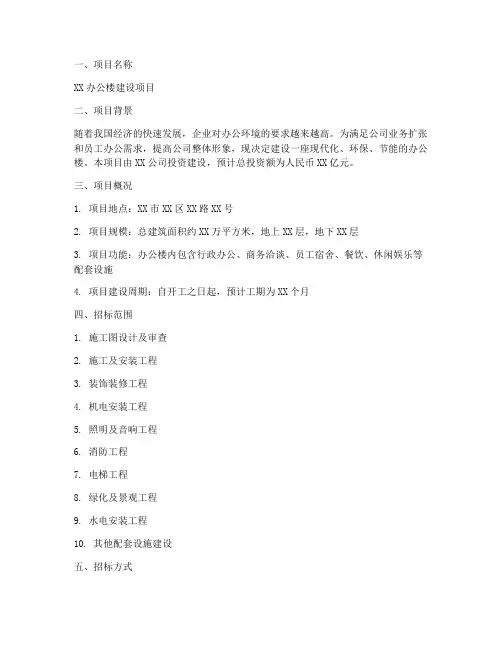 一、项目名称

XX 办公楼建设项目

二、项目背景

随着我国经济的快速发展，企业对办公环境的要求越来越高。为满足公司业务扩张和员工办公需求，提高公司整体形象，现决定建设一座现代化、环保、节能的办公楼。本项目由 XX 公司投资建设，预计总投资额为人民币 XX 亿元。

三、项目概况

1. 项目地点：XX 市 XX 区 XX 路 XX 号

2. 项目规模：总建筑面积约 XX 万平方米，地上 XX 层，地下 XX 层

3. 项目功能：办公楼内包含行政办公、商务洽谈、员工宿舍、餐饮、休闲娱乐等配套设施

4. 项目建设周期：自开工之日起，预计工期为 XX 个月

四、招标范围

1. 施工图设计及审查

2. 施工及安装工程

3. 装饰装修工程

4. 机电安装工程

5. 照明及音响工程

6. 消防工程

7. 电梯工程

8. 绿化及景观工程

9. 水电安装工程

10. 其他配套设施建设

五、招标方式